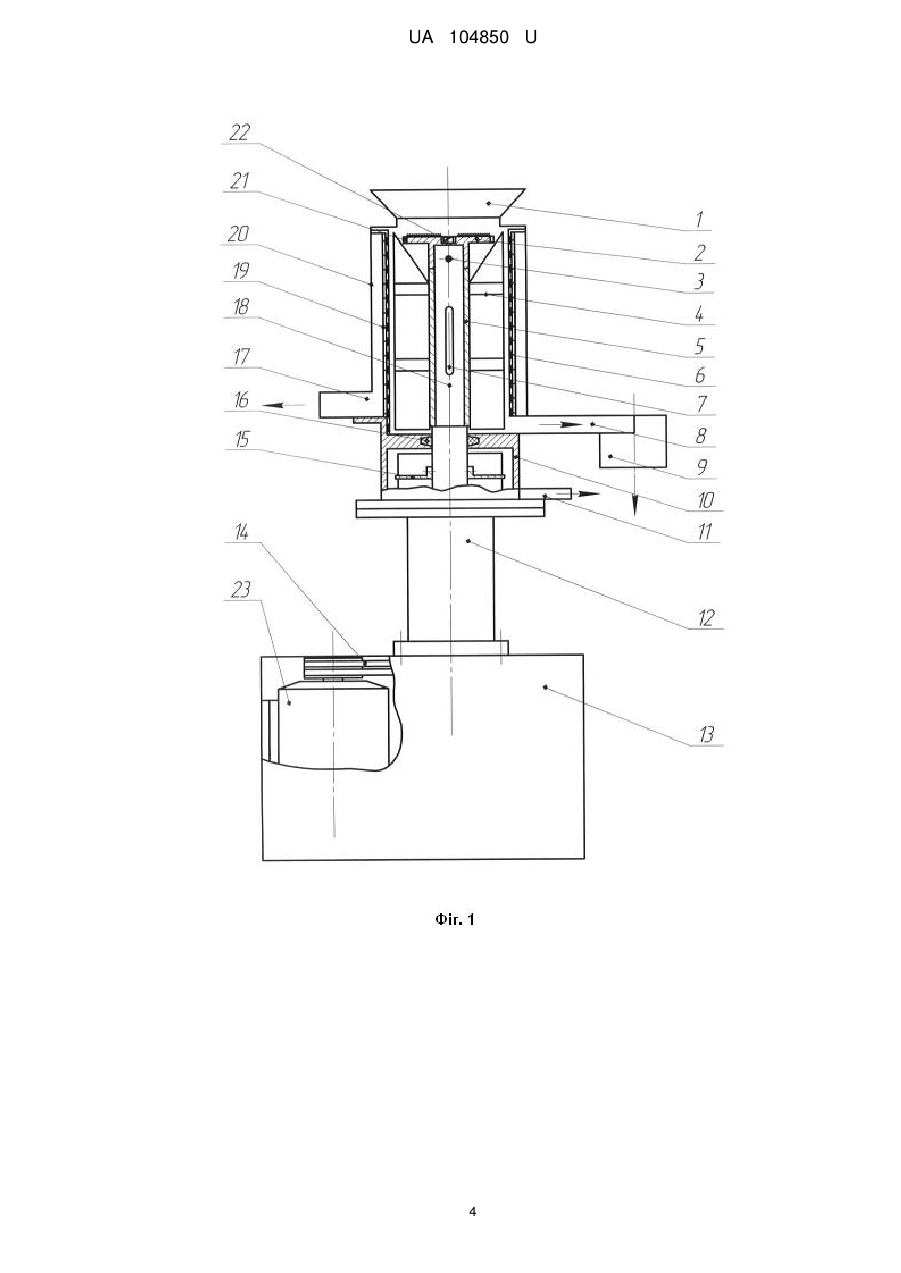 UA 104850 U

22
21
20
19
18
17
16
15
14
23
1
2
3
4
5
6
7
8
9
10
11
12
13

Фіг. 1

4